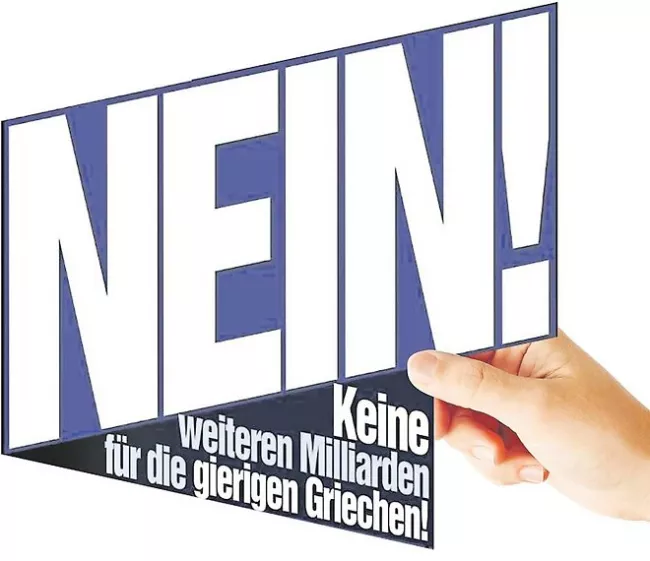 NEIN!

Keine weiteren Milliarden für die gierigen Griechen!